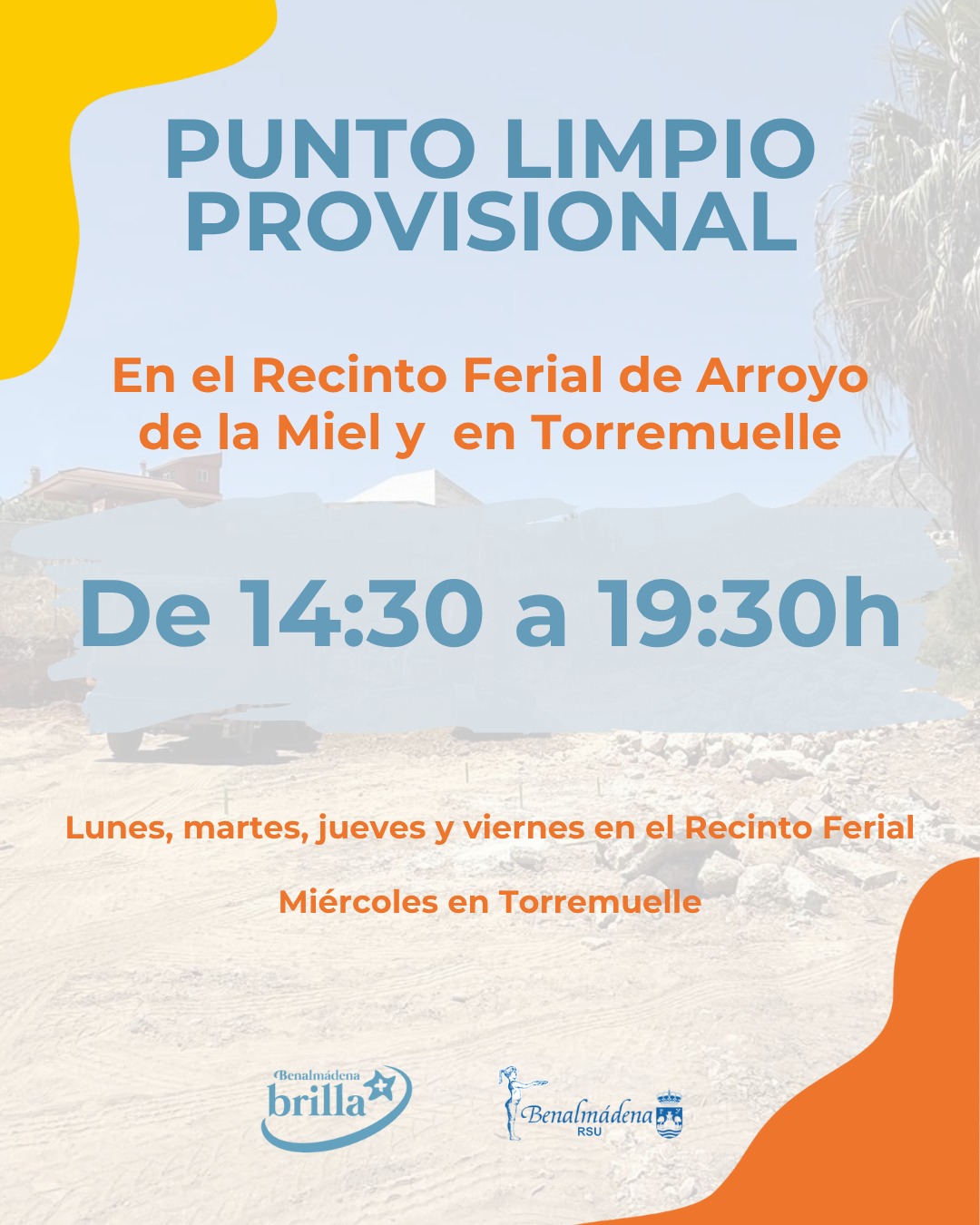 PUNTO LIMPIO
PROVISIONAL

En el Recinto Ferial de Arroyo de la Miel y en Torremuelle

De 14:30 a 19:30h

Lunes, martes, jueves y viernes en el Recinto Ferial

Miércoles en Torremuelle

Benalmádena
brilla

Benalmádena
RSU